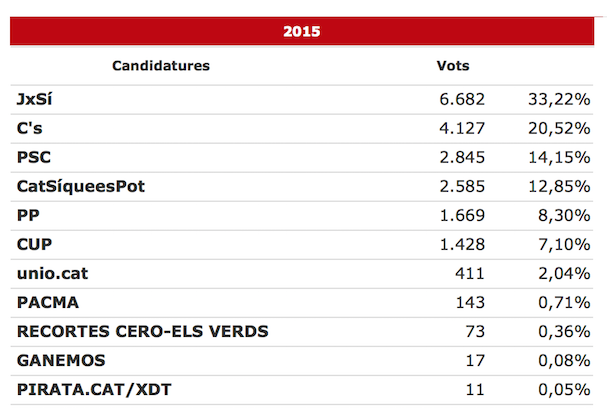 2015

| Candidatures | Vots | |
|---|---|---|
| JxSí | 6.682 | 33,22% |
| C's | 4.127 | 20,52% |
| PSC | 2.845 | 14,15% |
| CatSíqueesPot | 2.585 | 12,85% |
| PP | 1.669 | 8,30% |
| CUP | 1.428 | 7,10% |
| unio.cat | 411 | 2,04% |
| PACMA | 143 | 0,71% |
| RECORTES CERO-ELS VERDS | 73 | 0,36% |
| GANEMOS | 17 | 0,08% |
| PIRATA.CAT/XDT | 11 | 0,05% |